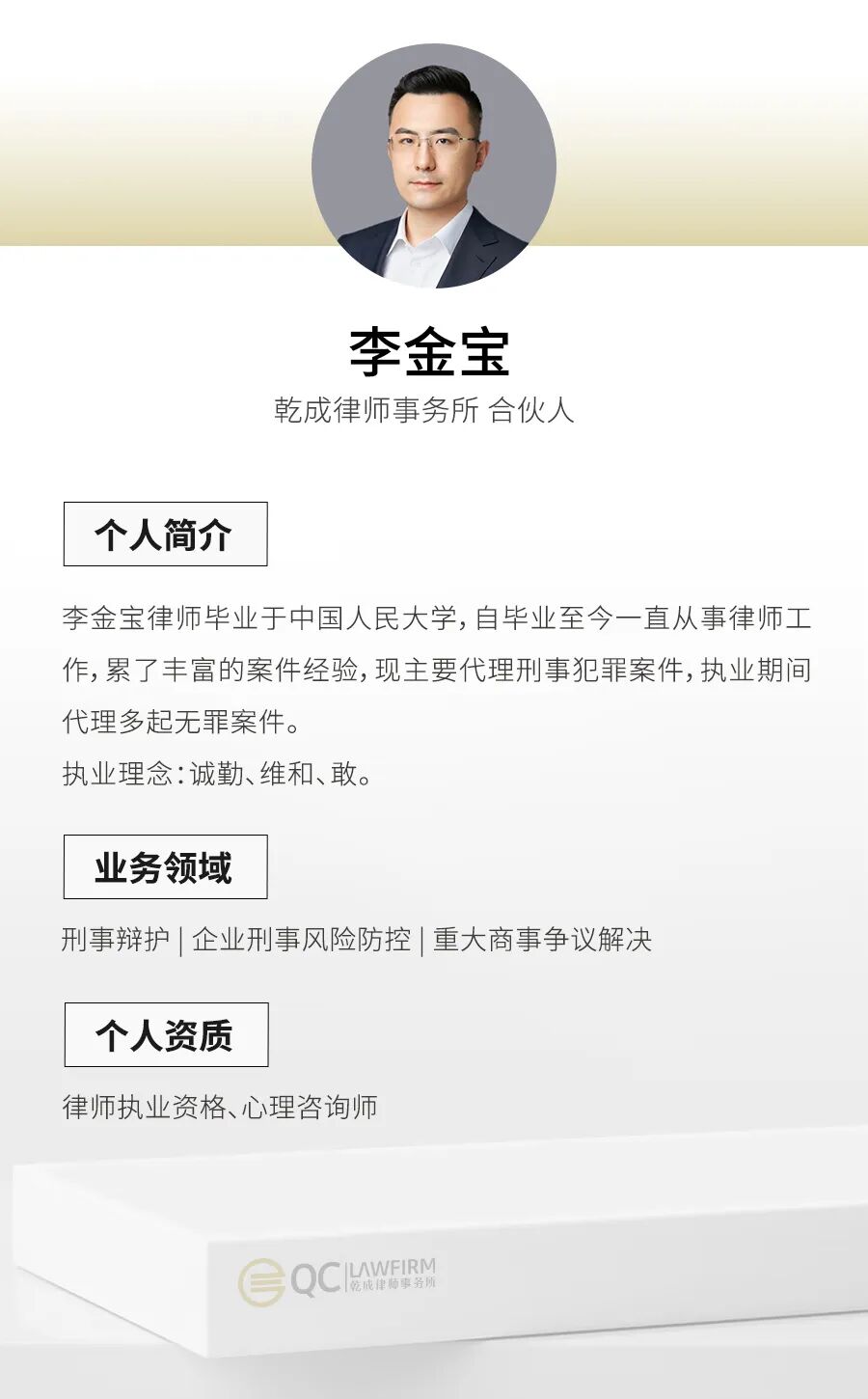 李金宝

乾成律师事务所 合伙人

个人简介

李金宝律师毕业于中国人民大学，自毕业至今一直从事律师工作，累了丰富的案件经验，现主要代理刑事犯罪案件，执业期间代理多起无罪案件。

执业理念：诚勤、维和、敢。

业务领域

刑事辩护 | 企业刑事风险防控 | 重大商事争议解决

个人资质

律师执业资格、心理咨询师

QC LAWFIRM
乾成律师事务所